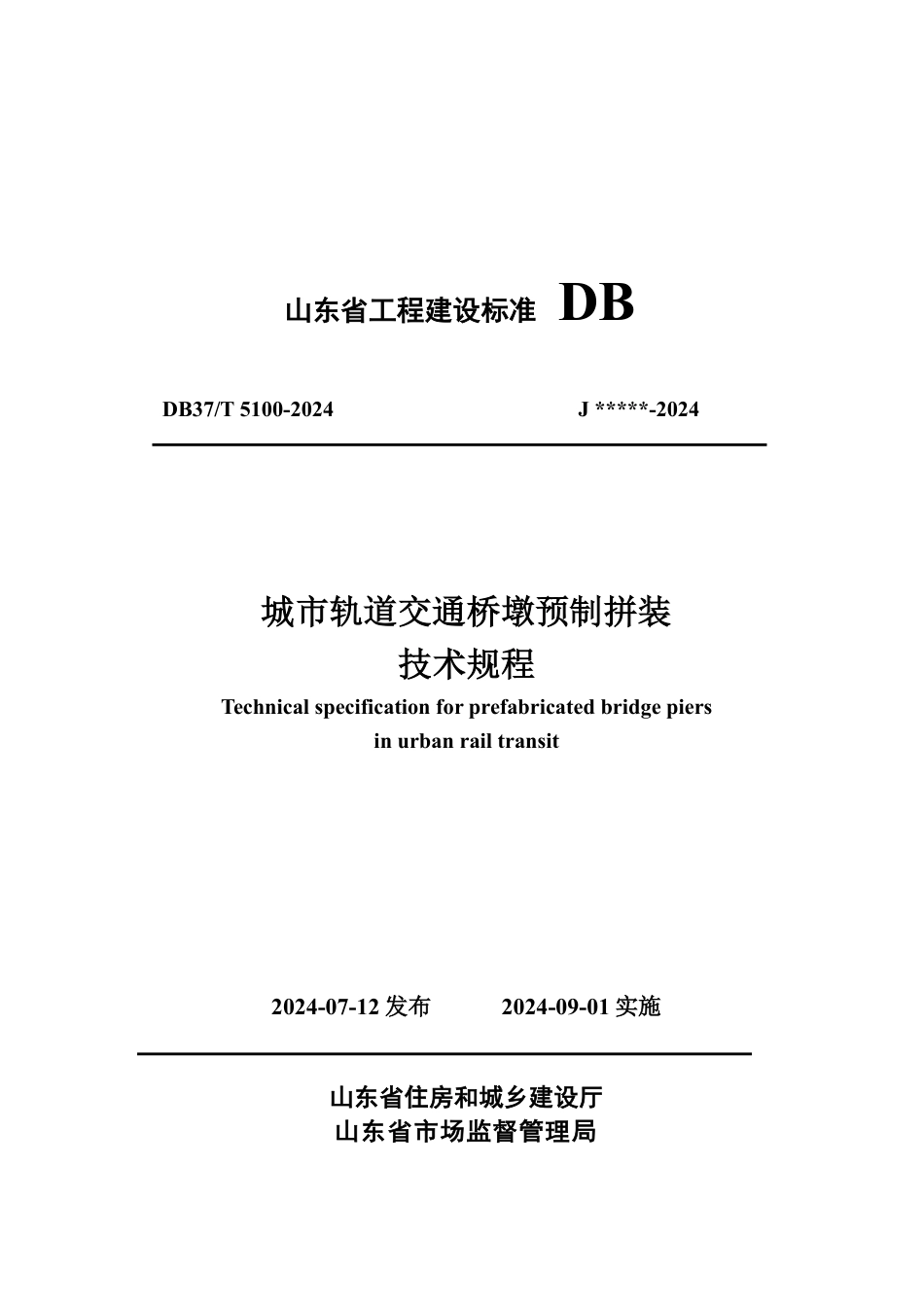 山东省工程建设标准 DB

DB37/T 5100-2024 J *****-2024

城市轨道交通桥墩预制拼装
技术规程

Technical specification for prefabricated bridge piers in urban rail transit

2024-07-12 发布 2024-09-01 实施

山东省住房和城乡建设厅
山东省市场监督管理局